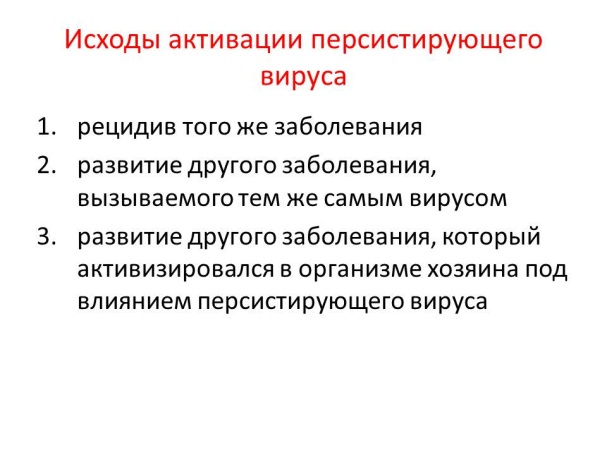 Исходы активации персистирующего вируса

1. рецидив того же заболевания
2. развитие другого заболевания, вызываемого тем же самым вирусом
3. развитие другого заболевания, который активизировался в организме хозяина под влиянием персистирующего вируса